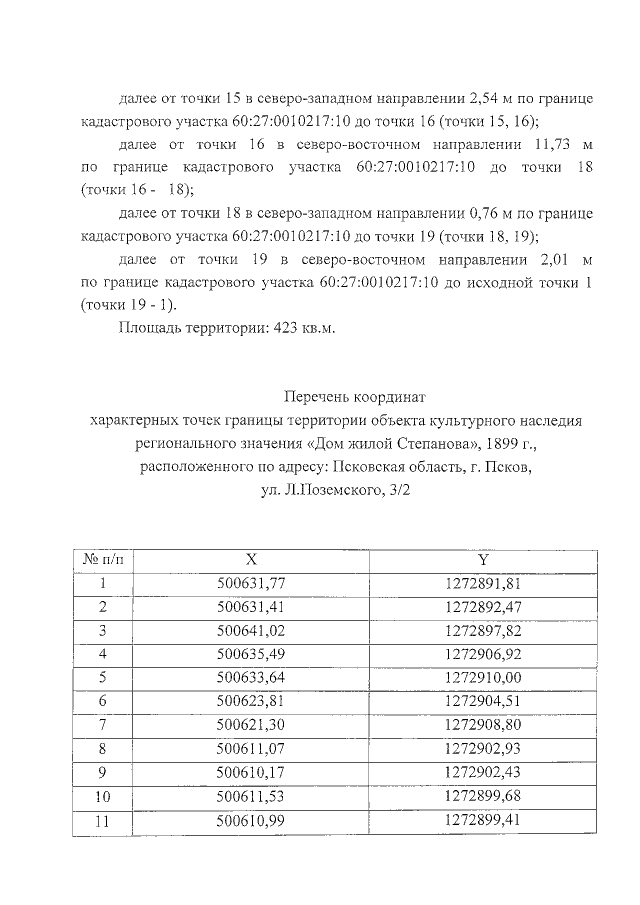 далее от точки 15 в северо-западном направлении 2,54 м по границе кадастрового участка 60:27:0010217:10 до точки 16 (точки 15, 16);

далее от точки 16 в северо-восточном направлении 11,73 м по границе кадастрового участка 60:27:0010217:10 до точки 18 (точки 16 - 18);

далее от точки 18 в северо-западном направлении 0,76 м по границе кадастрового участка 60:27:0010217:10 до точки 19 (точки 18, 19);

далее от точки 19 в северо-восточном направлении 2,01 м по границе кадастрового участка 60:27:0010217:10 до исходной точки 1 (точки 19 - 1).

Площадь территории: 423 кв.м.

Перечень координат
характерных точек границы территории объекта культурного наследия регионального значения «Дом жилой Степанова», 1899 г., расположенного по адресу: Псковская область, г. Псков, ул. Л.Поземского, 3/2

| № п/п | X | Y |
|---|---|---|
| 1 | 500631,77 | 1272891,81 |
| 2 | 500631,41 | 1272892,47 |
| 3 | 500641,02 | 1272897,82 |
| 4 | 500635,49 | 1272906,92 |
| 5 | 500633,64 | 1272910,00 |
| 6 | 500623,81 | 1272904,51 |
| 7 | 500621,30 | 1272908,80 |
| 8 | 500611,07 | 1272902,93 |
| 9 | 500610,17 | 1272902,43 |
| 10 | 500611,53 | 1272899,68 |
| 11 | 500610,99 | 1272899,41 |